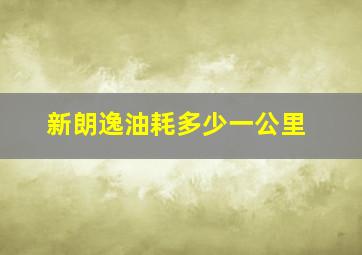 新朗逸油耗多少一公里